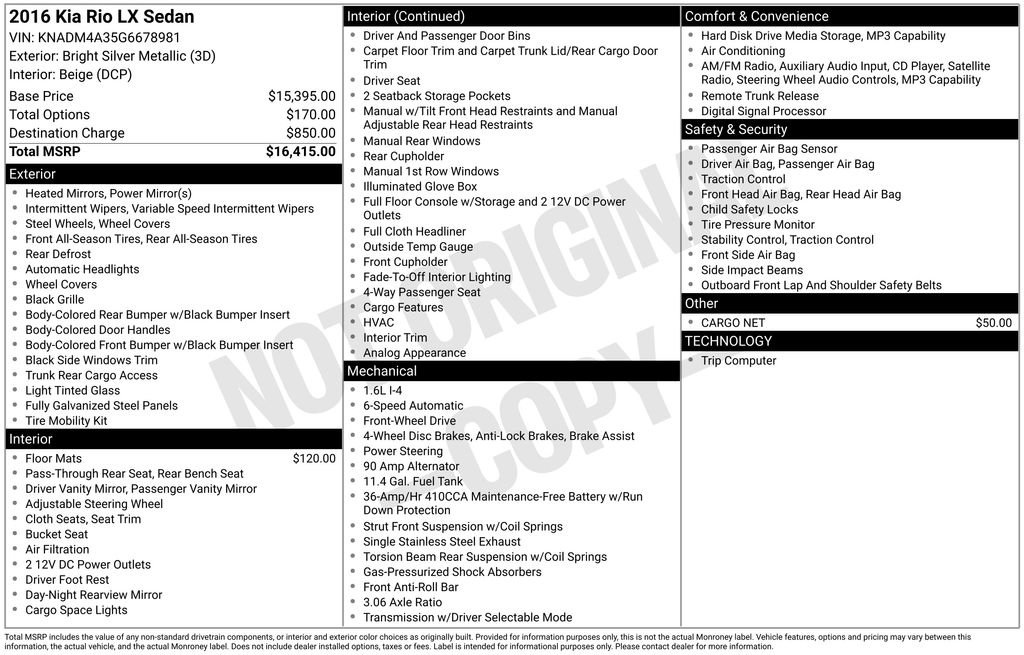 2016 Kia Rio LX Sedan
VIN: KNADM4A35G6678981
Exterior: Bright Silver Metallic (3D)
Interior: Beige (DCP)

Base Price $15,395.00
Total Options $170.00
Destination Charge $850.00
Total MSRP $16,415.00

Exterior
• Heated Mirrors, Power Mirror(s)
• Intermittent Wipers, Variable Speed Intermittent Wipers
• Steel Wheels, Wheel Covers
• Front All-Season Tires, Rear All-Season Tires
• Rear Defrost
• Automatic Headlights
• Wheel Covers
• Black Grille
• Body-Colored Rear Bumper w/Black Bumper Insert
• Body-Colored Door Handles
• Body-Colored Front Bumper w/Black Bumper Insert
• Black Side Windows Trim
• Trunk Rear Cargo Access
• Light Tinted Glass
• Fully Galvanized Steel Panels
• Tire Mobility Kit

Interior
• Floor Mats $120.00
• Pass-Through Rear Seat, Rear Bench Seat
• Driver Vanity Mirror, Passenger Vanity Mirror
• Adjustable Steering Wheel
• Cloth Seats, Seat Trim
• Bucket Seat
• Air Filtration
• 2 12V DC Power Outlets
• Driver Foot Rest
• Day-Night Rearview Mirror
• Cargo Space Lights

Interior (Continued)
• Driver And Passenger Door Bins
• Carpet Floor Trim and Carpet Trunk Lid/Rear Cargo Door Trim
• Driver Seat
• 2 Seatback Storage Pockets
• Manual w/Tilt Front Head Restraints and Manual Adjustable Rear Head Restraints
• Manual Rear Windows
• Rear Cupholder
• Manual 1st Row Windows
• Illuminated Glove Box
• Full Floor Console w/Storage and 2 12V DC Power Outlets
• Full Cloth Headliner
• Outside Temp Gauge
• Front Cupholder
• Fade-To-Off Interior Lighting
• 4-Way Passenger Seat
• Cargo Features
• HVAC
• Interior Trim
• Analog Appearance

Mechanical
• 1.6L I-4
• 6-Speed Automatic
• Front-Wheel Drive
• 4-Wheel Disc Brakes, Anti-Lock Brakes, Brake Assist
• Power Steering
• 90 Amp Alternator
• 11.4 Gal. Fuel Tank
• 36-Amp/Hr 410CCA Maintenance-Free Battery w/Run Down Protection
• Strut Front Suspension w/Coil Springs
• Single Stainless Steel Exhaust
• Torsion Beam Rear Suspension w/Coil Springs
• Gas-Pressurized Shock Absorbers
• Front Anti-Roll Bar
• 3.06 Axle Ratio
• Transmission w/Driver Selectable Mode

Comfort & Convenience
• Hard Disk Drive Media Storage, MP3 Capability
• Air Conditioning
• AM/FM Radio, Auxiliary Audio Input, CD Player, Satellite Radio, Steering Wheel Audio Controls, MP3 Capability
• Remote Trunk Release
• Digital Signal Processor

Safety & Security
• Passenger Air Bag Sensor
• Driver Air Bag, Passenger Air Bag
• Traction Control
• Front Head Air Bag, Rear Head Air Bag
• Child Safety Locks
• Tire Pressure Monitor
• Stability Control, Traction Control
• Front Side Air Bag
• Side Impact Beams
• Outboard Front Lap And Shoulder Safety Belts

Other
• CARGO NET $50.00

TECHNOLOGY
• Trip Computer

Total MSRP includes the value of any non-standard drivetrain components, or interior and exterior color choices as originally built. Provided for information purposes only, this is not the actual Monroney label. Vehicle features, options and pricing may vary between this information, the actual vehicle, and the actual Monroney label. Does not include dealer installed options, taxes or fees. Label is intended for informational purposes only. Please contact dealer for more information.

NOT ORIGINAL COPY